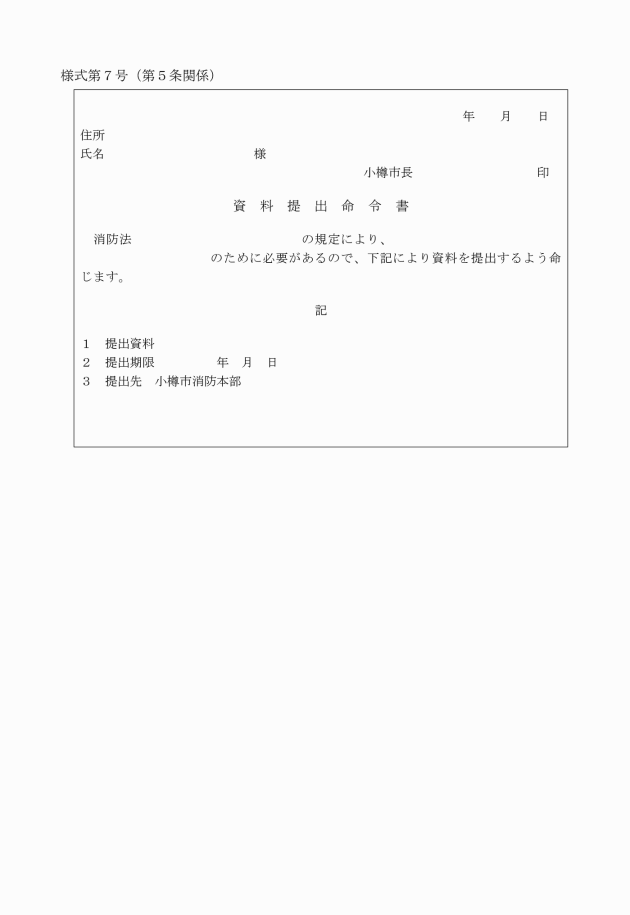 様式第７号（第５条関係）

年　月　日

住所
氏名　　　　　　　　様

小樽市長　　　　　　印

資　料　提　出　命　令　書

消防法　　　　　　　　　の規定により、
　　　　　　　のために必要があるので、下記により資料を提出するよう命じます。

記

１　提出資料
２　提出期限　　　　年　月　日
３　提出先　小樽市消防本部